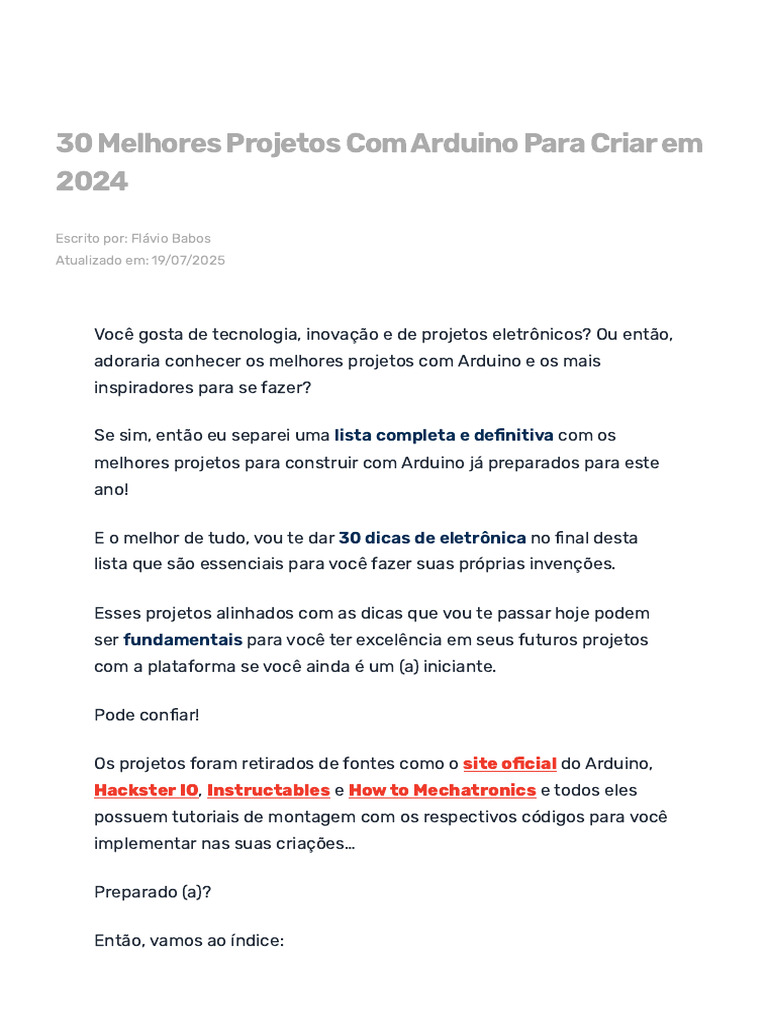 30 Melhores Projetos Com Arduino Para Criar em 2024

Escrito por: Flávio Babos
Atualizado em: 19/07/2025

Você gosta de tecnologia, inovação e de projetos eletrônicos? Ou então, adoraria conhecer os melhores projetos com Arduino e os mais inspiradores para se fazer?

Se sim, então eu separei uma lista completa e definitiva com os melhores projetos para construir com Arduino já preparados para este ano!

E o melhor de tudo, vou te dar 30 dicas de eletrônica no final desta lista que são essenciais para você fazer suas próprias invenções.

Esses projetos alinhados com as dicas que vou te passar hoje podem ser fundamentais para você ter excelência em seus futuros projetos com a plataforma se você ainda é um (a) iniciante.

Pode confiar!

Os projetos foram retirados de fontes como o site oficial do Arduino, Hackster IO, Instructables e How to Mechatronics e todos eles possuem tutoriais de montagem com os respectivos códigos para você implementar nas suas criações...

Preparado (a)?

Então, vamos ao índice: